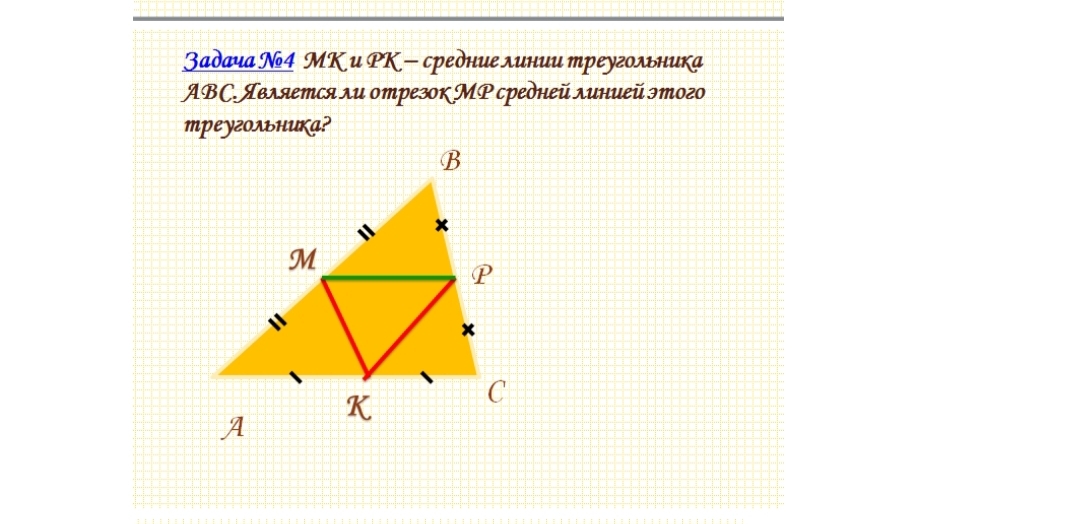 Задача №4 МК и РК – средние линии треугольника АВС. Является ли отрезок МР средней линией этого треугольника?

B
M
P
C
K
A